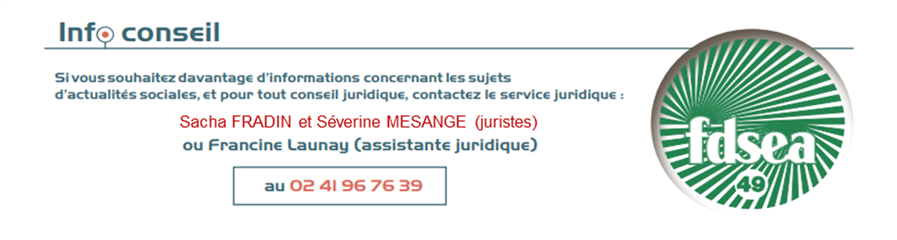 Info conseil

Si vous souhaitez davantage d'informations concernant les sujets d'actualités sociales, et pour tout conseil juridique, contactez le service juridique :

Sacha FRADIN et Séverine MESANGE (juristes)
ou Francine Launay (assistante juridique)

au 02 41 96 76 39

fdsea
49